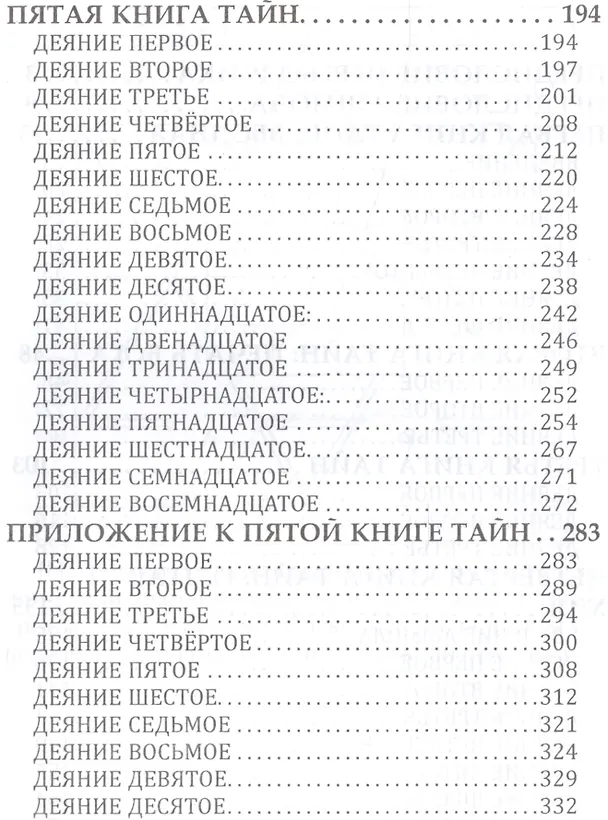 ПЯТАЯ КНИГА ТАЙН 194
ДЕЯНИЕ ПЕРВОЕ 194
ДЕЯНИЕ ВТОРОЕ 197
ДЕЯНИЕ ТРЕТЬЕ 201
ДЕЯНИЕ ЧЕТВЁРТОЕ 208
ДЕЯНИЕ ПЯТОЕ 212
ДЕЯНИЕ ШЕСТОЕ 220
ДЕЯНИЕ СЕДЬМОЕ 224
ДЕЯНИЕ ВОСЬМОЕ 228
ДЕЯНИЕ ДЕВЯТОЕ 234
ДЕЯНИЕ ДЕСЯТОЕ 238
ДЕЯНИЕ ОДИННАДЦАТОЕ: 242
ДЕЯНИЕ ДВЕНАДЦАТОЕ 246
ДЕЯНИЕ ТРИНАДЦАТОЕ 249
ДЕЯНИЕ ЧЕТЫРНАДЦАТОЕ: 252
ДЕЯНИЕ ПЯТНАДЦАТОЕ 254
ДЕЯНИЕ ШЕСТНАДЦАТОЕ 267
ДЕЯНИЕ СЕМНАДЦАТОЕ 271
ДЕЯНИЕ ВОСЕМНАДЦАТОЕ 272
ПРИЛОЖЕНИЕ К ПЯТОЙ КНИГЕ ТАЙН 283
ДЕЯНИЕ ПЕРВОЕ 283
ДЕЯНИЕ ВТОРОЕ 289
ДЕЯНИЕ ТРЕТЬЕ 294
ДЕЯНИЕ ЧЕТВЁРТОЕ 300
ДЕЯНИЕ ПЯТОЕ 308
ДЕЯНИЕ ШЕСТОЕ 312
ДЕЯНИЕ СЕДЬМОЕ 321
ДЕЯНИЕ ВОСЬМОЕ 324
ДЕЯНИЕ ДЕВЯТОЕ 329
ДЕЯНИЕ ДЕСЯТОЕ 332